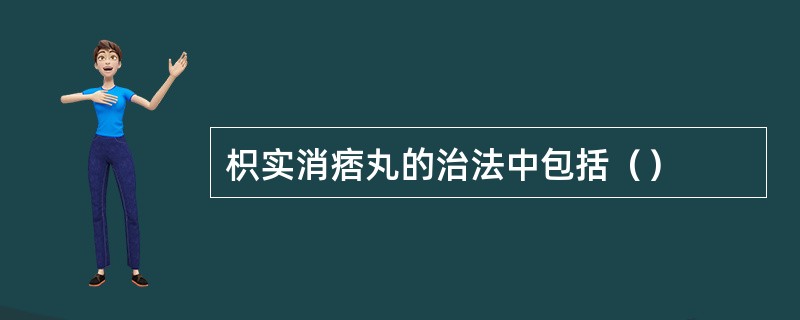 枳实消痞丸的治法中包括（）